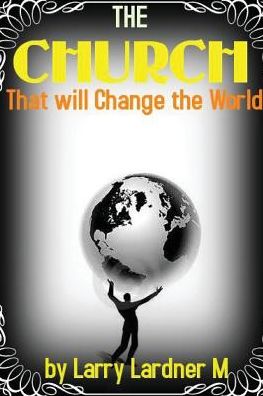 THE
CHURCH
That will Change the World

by Larry Lardner M